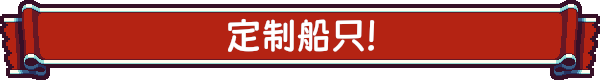 定制船只!